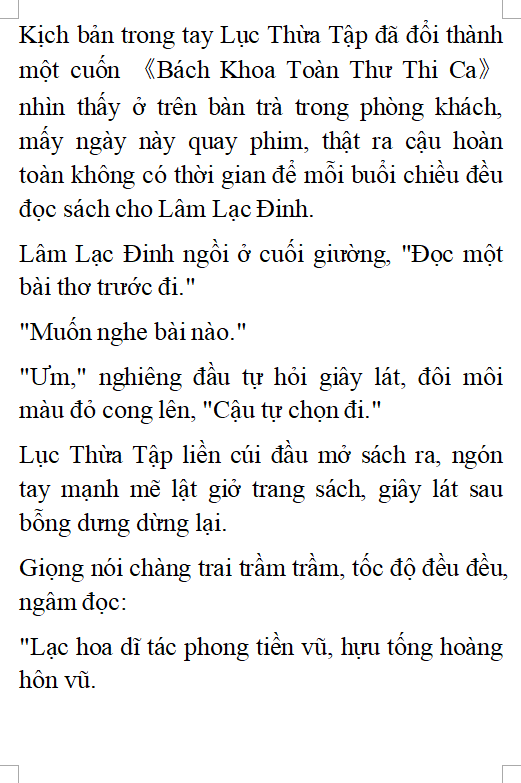 Kịch bản trong tay Lục Thừa Tập đã đổi thành một cuốn 《Bách Khoa Toàn Thư Thi Ca》 nhìn thấy ở trên bàn trà trong phòng khách, mấy ngày này quay phim, thật ra cậu hoàn toàn không có thời gian để mỗi buổi chiều đều đọc sách cho Lâm Lạc Đinh.

Lâm Lạc Đinh ngồi ở cuối giường, "Đọc một bài thơ trước đi."

"Muốn nghe bài nào."

"Ưm," nghiêng đầu tự hỏi giây lát, đôi môi màu đỏ cong lên, "Cậu tự chọn đi."

Lục Thừa Tập liền cúi đầu mở sách ra, ngón tay mạnh mẽ lật giở trang sách, giây lát sau bỗng dưng dừng lại.

Giọng nói chàng trai trầm trầm, tốc độ đều đều, ngâm đọc:

"Lạc hoa dĩ tác phong tiền vũ, hựu tống hoàng hôn vũ.